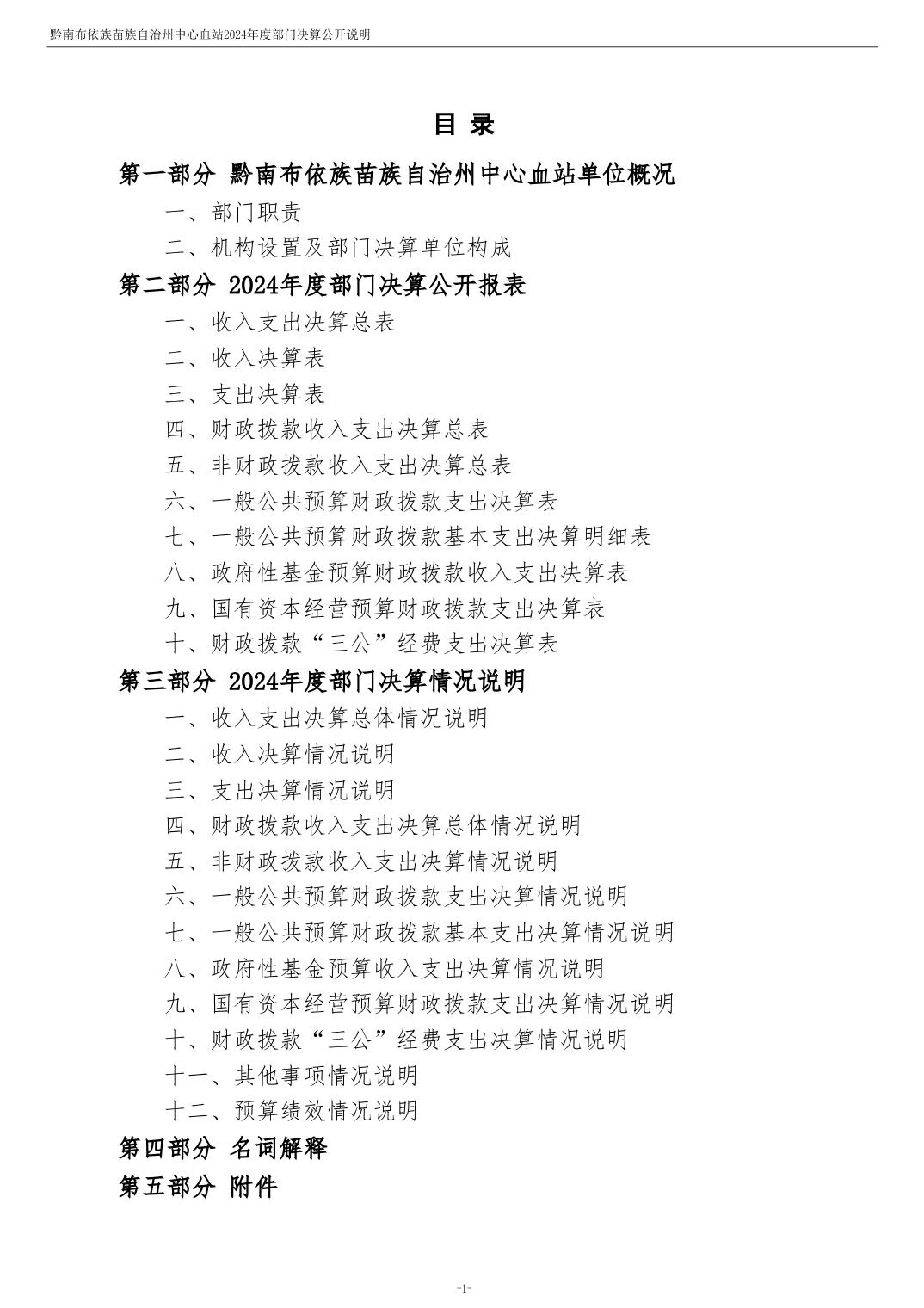 黔南布依族苗族自治州中心血站2024年度部门决算公开说明

目 录

第一部分 黔南布依族苗族自治州中心血站单位概况

一、部门职责

二、机构设置及部门决算单位构成

第二部分 2024年度部门决算公开报表

一、收入支出决算总表

二、收入决算表

三、支出决算表

四、财政拨款收入支出决算总表

五、非财政拨款收入支出决算总表

六、一般公共预算财政拨款支出决算表

七、一般公共预算财政拨款基本支出决算明细表

八、政府性基金预算财政拨款收入支出决算表

九、国有资本经营预算财政拨款支出决算表

十、财政拨款“三公”经费支出决算表

第三部分 2024年度部门决算情况说明

一、收入支出决算总体情况说明

二、收入决算情况说明

三、支出决算情况说明

四、财政拨款收入支出决算总体情况说明

五、非财政拨款收入支出决算情况说明

六、一般公共预算财政拨款支出决算情况说明

七、一般公共预算财政拨款基本支出决算情况说明

八、政府性基金预算收入支出决算情况说明

九、国有资本经营预算财政拨款支出决算情况说明

十、财政拨款“三公”经费支出决算情况说明

十一、其他事项情况说明

十二、预算绩效情况说明

第四部分 名词解释

第五部分 附件

-1-